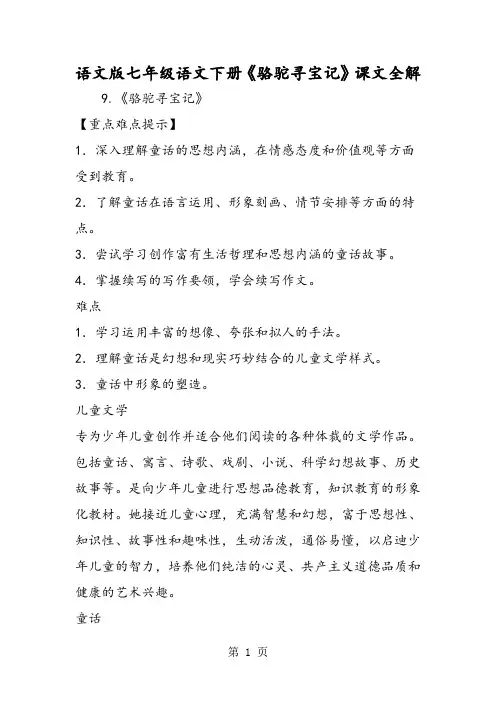 语文版七年级语文下册《骆驼寻宝记》课文全解

9.《骆驼寻宝记》

【重点难点提示】

1. 深入理解童话的思想内涵，在情感态度和价值观等方面受到教育。

2. 了解童话在语言运用、形象刻画、情节安排等方面的特点。

3. 尝试学习创作富有生活哲理和思想内涵的童话故事。

4. 掌握续写的写作要领，学会续写作文。

难点

1. 学习运用丰富的想像、夸张和拟人的手法。

2. 理解童话是幻想和现实巧妙结合的儿童文学样式。

3. 童话中形象的塑造。

儿童文学

专为少年儿童创作并适合他们阅读的各种体裁的文学作品。包括童话、寓言、诗歌、戏剧、小说、科学幻想故事、历史故事等。是向少年儿童进行思想品德教育，知识教育的形象化教材。她接近儿童心理，充满智慧和幻想，富于思想性、知识性、故事性和趣味性，生动活泼，通俗易懂，以启迪少年儿童的智力，培养他们纯洁的心灵、共产主义道德品质和健康的艺术兴趣。

童话

第 1 页